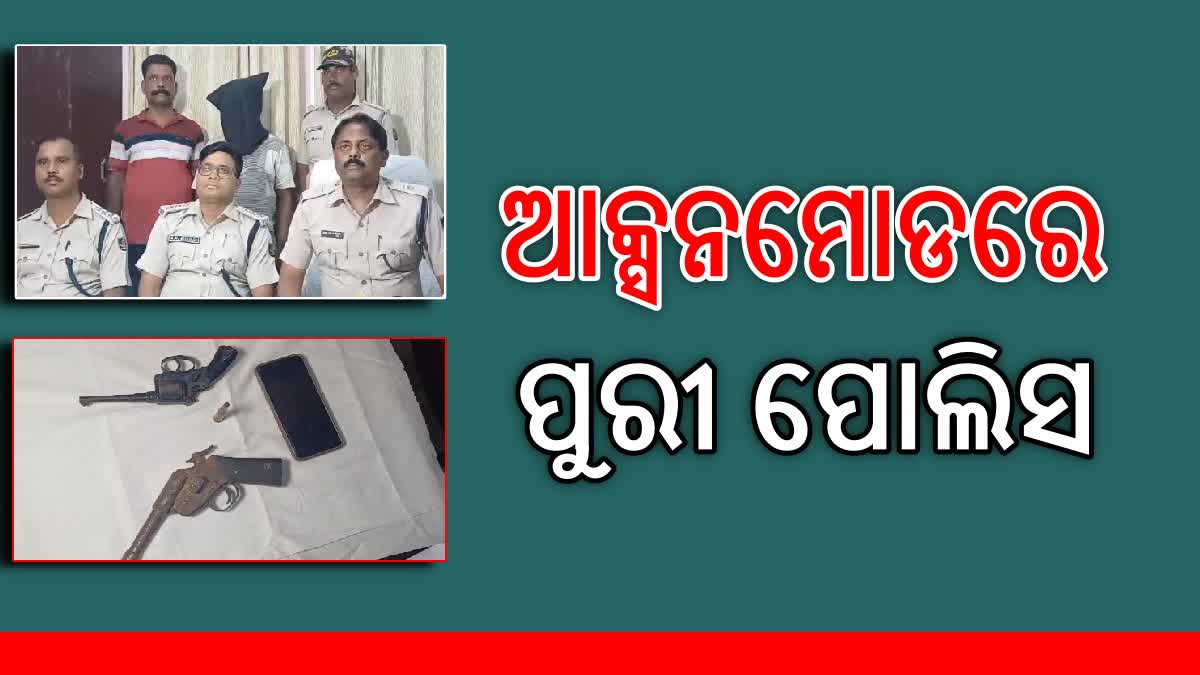 ଆକ୍ସନମୋଡରେ
ପୁରୀ ପୋଲିସ